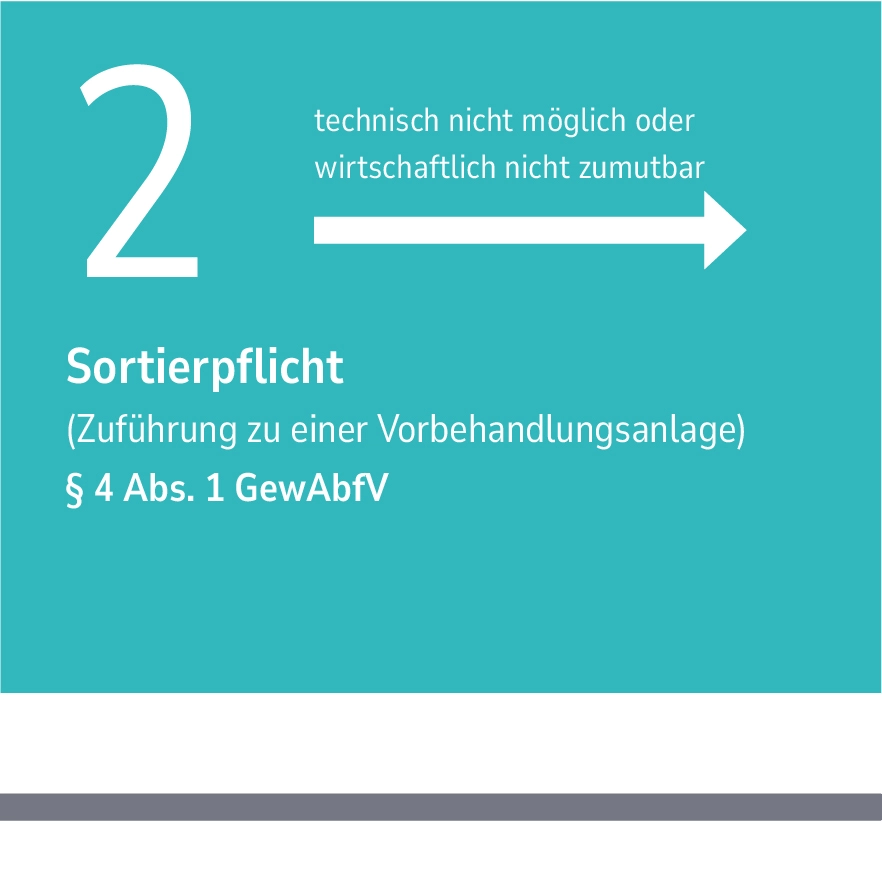 2

technisch nicht möglich oder wirtschaftlich nicht zumutbar

Sortierpflicht
(Zuführung zu einer Vorbehandlungsanlage)
§ 4 Abs. 1 GewAbfV